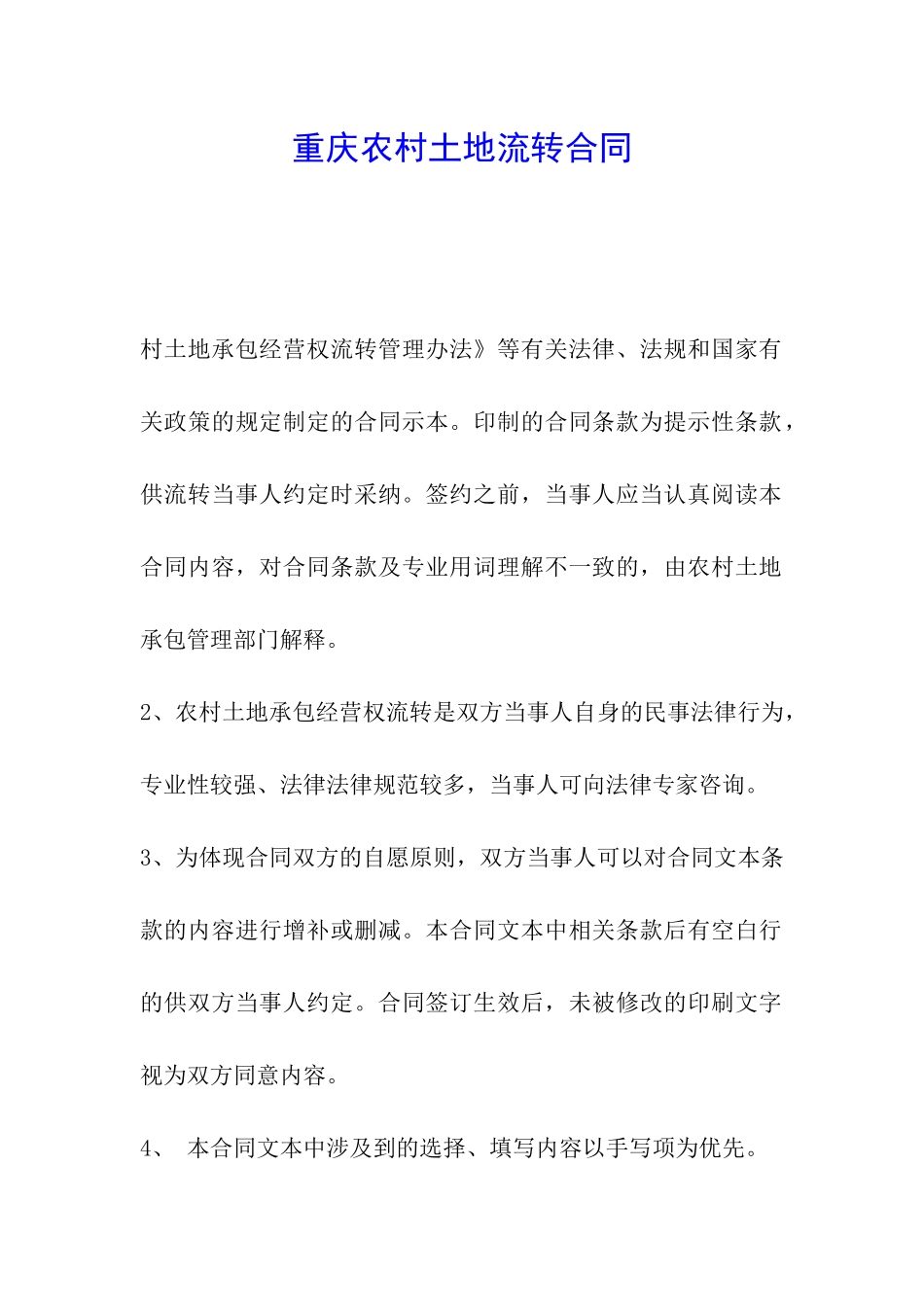 重庆农村土地流转合同

村土地承包经营权流转管理办法》等有关法律、法规和国家有关政策的规定制定的合同示本。印制的合同条款为提示性条款，供流转当事人约定时采纳。签约之前，当事人应当认真阅读本合同内容，对合同条款及专业用词理解不一致的，由农村土地承包管理部门解释。

2、农村土地承包经营权流转是双方当事人自身的民事法律行为，专业性较强、法律法律规范较多，当事人可向法律专家咨询。

3、为体现合同双方的自愿原则，双方当事人可以对合同文本条款的内容进行增补或删减。本合同文本中相关条款后有空白行的供双方当事人约定。合同签订生效后，未被修改的印刷文字视为双方同意内容。

4、 本合同文本中涉及到的选择、填写内容以手写项为优先。